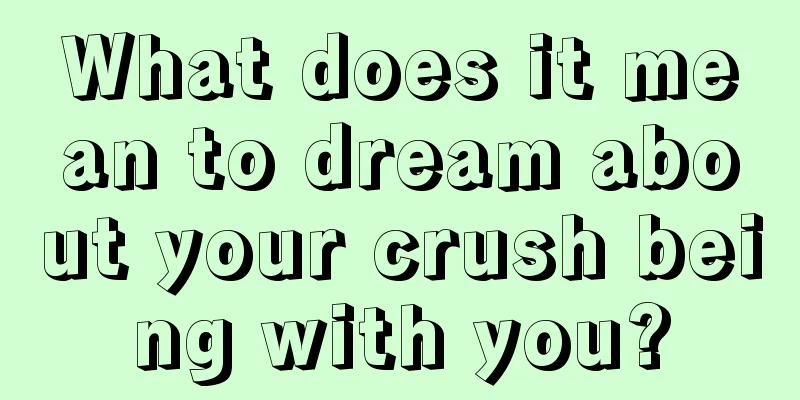 What does it mean to dream about your crush being with you?